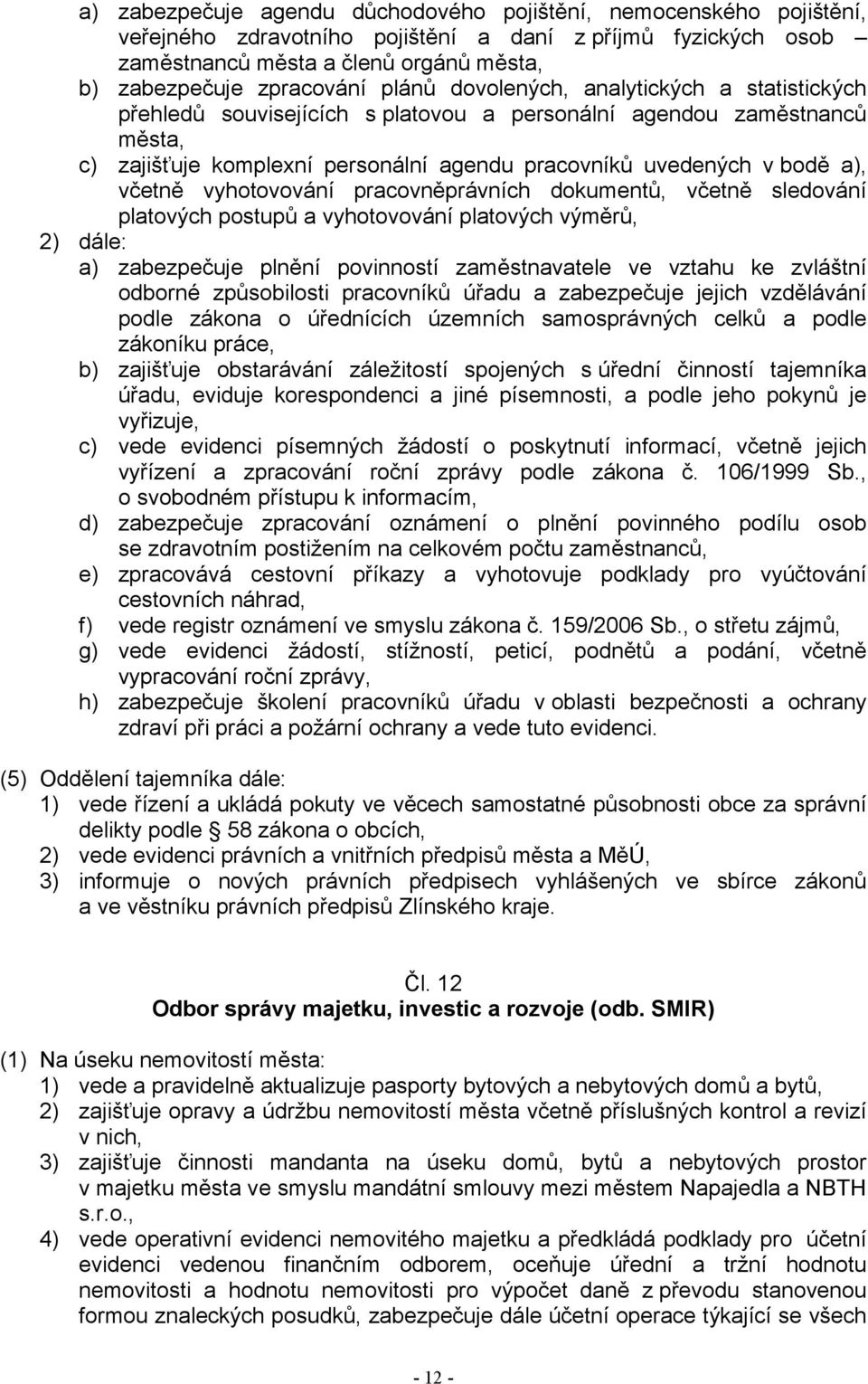 a) zabezpečuje agendu důchodového pojištění, nemocenského pojištění, veřejného zdravotního pojištění a daní z příjmů fyzických osob – zaměstnanců města a členů orgánů města,
b) zabezpečuje zpracování plánů dovolených, analytických a statistických přehledů souvisejících s platovou a personální agendou zaměstnanců města,
c) zajišťuje komplexní personální agendu pracovníků uvedených v bodě a), včetně vyhotovování pracovněprávních dokumentů, včetně sledování platových postupů a vyhotovování platových výměrů,
2) dále:
a) zabezpečuje plnění povinností zaměstnavatele ve vztahu ke zvláštní odborné způsobilosti pracovníků úřadu a zabezpečuje jejich vzdělávání podle zákona o úřednících územních samosprávných celků a podle zákoníku práce,
b) zajišťuje obstarávání záležitostí spojených s úřední činností tajemníka úřadu, eviduje korespondenci a jiné písemnosti, a podle jeho pokynů je vyřizuje,
c) vede evidenci písemných žádostí o poskytnutí informací, včetně jejich vyřízení a zpracování roční zprávy podle zákona č. 106/1999 Sb., o svobodném přístupu k informacím,
d) zabezpečuje zpracování oznámení o plnění povinného podílu osob se zdravotním postižením na celkovém počtu zaměstnanců,
e) zpracovává cestovní příkazy a vyhotovuje podklady pro vyúčtování cestovních náhrad,
f) vede registr oznámení ve smyslu zákona č. 159/2006 Sb., o střetu zájmů,
g) vede evidenci žádostí, stížností, peticí, podnětů a podání, včetně vypracování roční zprávy,
h) zabezpečuje školení pracovníků úřadu v oblasti bezpečnosti a ochrany zdraví při práci a požární ochrany a vede tuto evidenci.

(5) Oddělení tajemníka dále:
1) vede řízení a ukládá pokuty ve věcech samostatné působnosti obce za správní delikty podle § 58 zákona o obcích,
2) vede evidenci právních a vnitřních předpisů města a MěÚ,
3) informuje o nových právních předpisech vyhlášených ve sbírce zákonů a ve věstníku právních předpisů Zlínského kraje.

Čl. 12
Odbor správy majetku, investic a rozvoje (odb. SMIR)

(1) Na úseku nemovitostí města:
1) vede a pravidelně aktualizuje pasporty bytových a nebytových domů a bytů,
2) zajišťuje opravy a údržbu nemovitostí města včetně příslušných kontrol a revizí v nich,
3) zajišťuje činnosti mandanta na úseku domů, bytů a nebytových prostor v majetku města ve smyslu mandátní smlouvy mezi městem Napajedla a NBTH s.r.o.,
4) vede operativní evidenci nemovitého majetku a předkládá podklady pro účetní evidenci vedenou finančním odborem, oceňuje úřední a tržní hodnotu nemovitosti a hodnotu nemovitosti pro výpočet daně z převodu stanovenou formou znaleckých posudků, zabezpečuje dále účetní operace týkající se všech

- 12 -